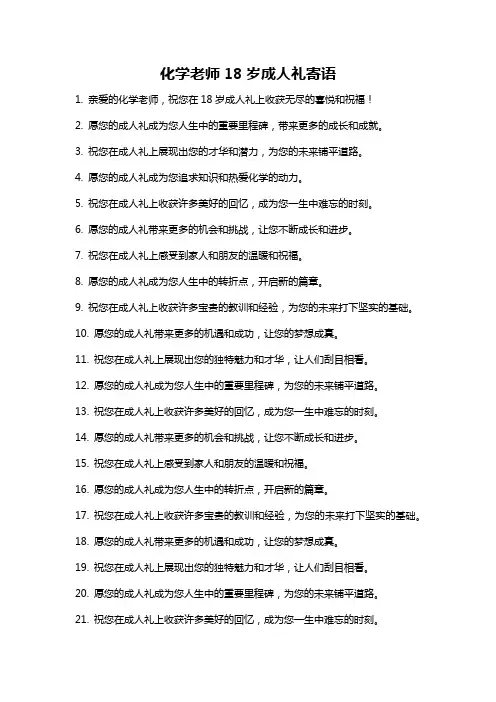 化学老师 18 岁成人礼寄语

1. 亲爱的化学老师，祝您在 18 岁成人礼上收获无尽的喜悦和祝福！

2. 愿您的成人礼成为您人生中的重要里程碑，带来更多的成长和成就。

3. 祝您在成人礼上展现出您的才华和潜力，为您的未来铺平道路。

4. 愿您的成人礼成为您追求知识和热爱化学的动力。

5. 祝您在成人礼上收获许多美好的回忆，成为您一生中难忘的时刻。

6. 愿您的成人礼带来更多的机会和挑战，让您不断成长和进步。

7. 祝您在成人礼上感受到家人和朋友的温暖和祝福。

8. 愿您的成人礼成为您人生中的转折点，开启新的篇章。

9. 祝您在成人礼上收获许多宝贵的教训和经验，为您的未来打下坚实的基础。

10. 愿您的成人礼带来更多的机遇和成功，让您的梦想成真。

11. 祝您在成人礼上展现出您的独特魅力和才华，让人们刮目相看。

12. 愿您的成人礼成为您人生中的重要里程碑，为您的未来铺平道路。

13. 祝您在成人礼上收获许多美好的回忆，成为您一生中难忘的时刻。

14. 愿您的成人礼带来更多的机会和挑战，让您不断成长和进步。

15. 祝您在成人礼上感受到家人和朋友的温暖和祝福。

16. 愿您的成人礼成为您人生中的转折点，开启新的篇章。

17. 祝您在成人礼上收获许多宝贵的教训和经验，为您的未来打下坚实的基础。

18. 愿您的成人礼带来更多的机遇和成功，让您的梦想成真。

19. 祝您在成人礼上展现出您的独特魅力和才华，让人们刮目相看。

20. 愿您的成人礼成为您人生中的重要里程碑，为您的未来铺平道路。

21. 祝您在成人礼上收获许多美好的回忆，成为您一生中难忘的时刻。